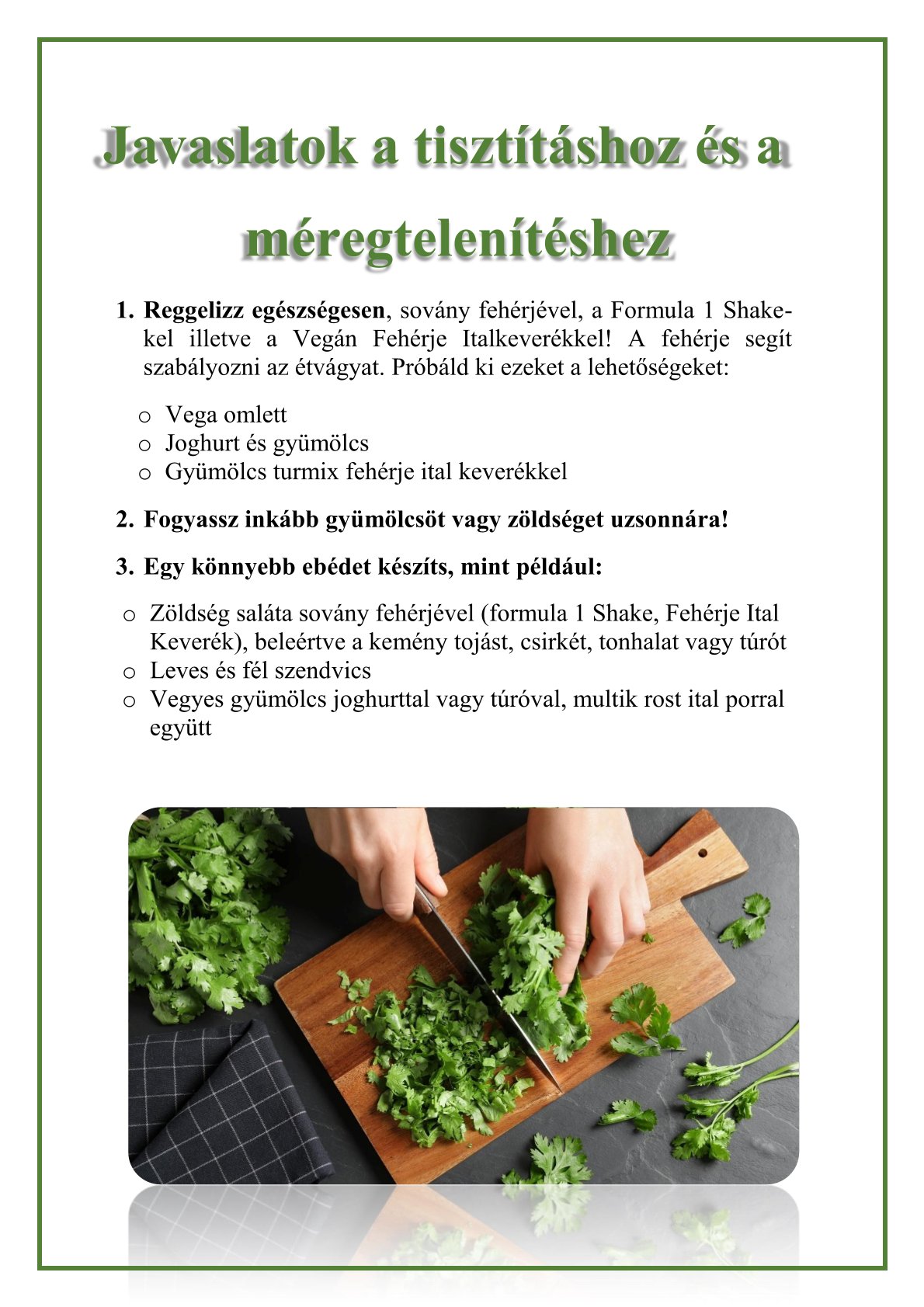 Javaslatok a tisztításhoz és a méregtelenítéshez

1. Reggelizz egészségesen, sovány fehérjével, a Formula 1 Shake-kel illetve a Vegán Fehérje Italkeverékkel! A fehérje segít szabályozni az étvágyat. Próbáld ki ezeket a lehetőségeket:

o Vega omlett
o Joghurt és gyümölcs
o Gyümölcs turmix fehérje ital keverékkel

2. Fogyassz inkább gyümölcsöt vagy zöldséget uzsonnára!

3. Egy könnyebb ebédet készíts, mint például:

o Zöldség saláta sovány fehérjével (formula 1 Shake, Fehérje Ital Keverék), beleértve a kemény tojást, csirkét, tonhalat vagy túrót
o Leves és fél szendvics
o Vegyes gyümölcs joghurttal vagy túróval, multik rost ital porral együtt